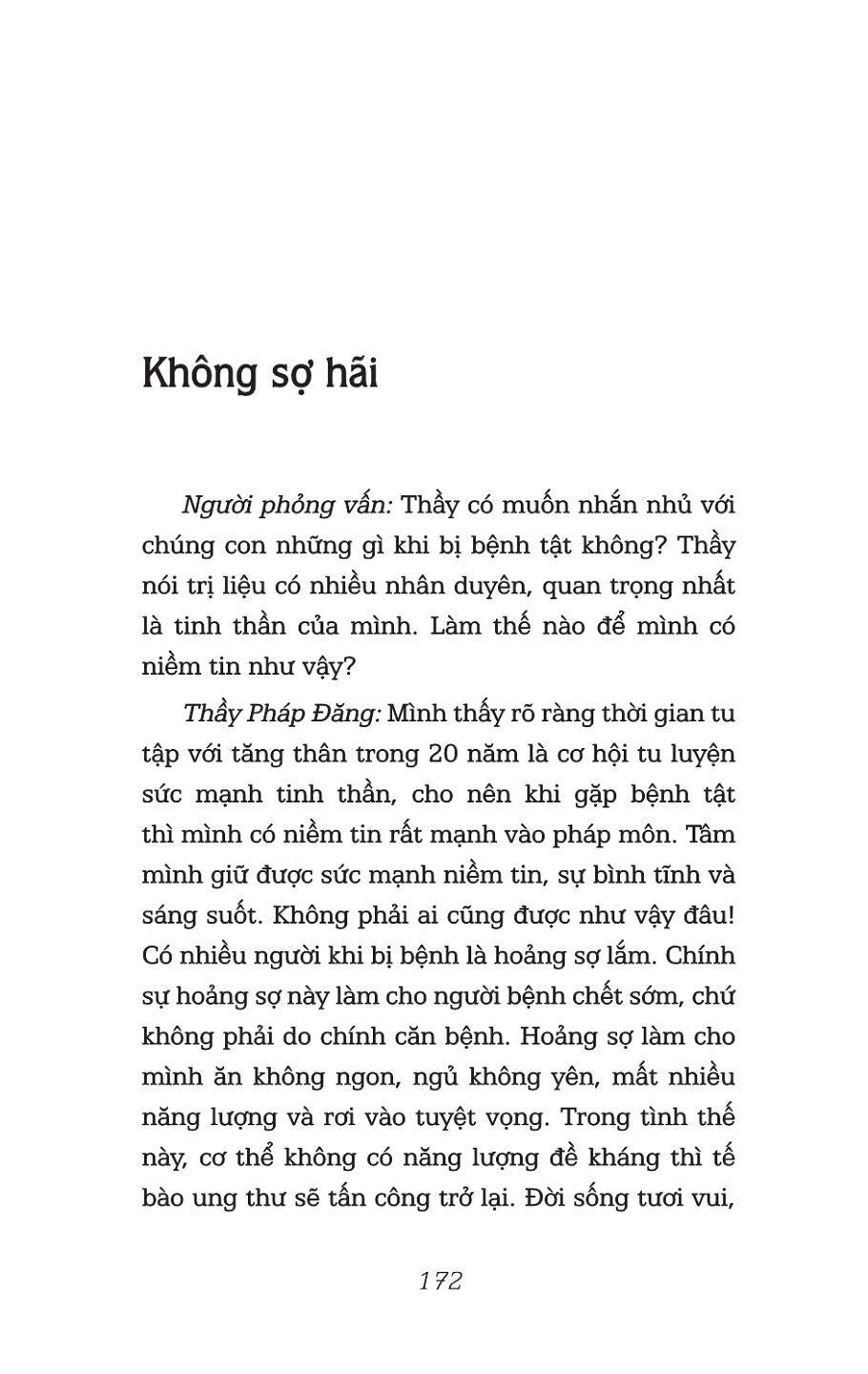 Không sợ hãi

Người phỏng vấn: Thầy có muốn nhắn nhủ với chúng con những gì khi bị bệnh tật không? Thầy nói trị liệu có nhiều nhân duyên, quan trọng nhất là tinh thần của mình. Làm thế nào để mình có niềm tin như vậy?

Thầy Pháp Đăng: Mình thấy rõ ràng thời gian tu tập với tăng thân trong 20 năm là cơ hội tu luyện sức mạnh tinh thần, cho nên khi gặp bệnh tật thì mình có niềm tin rất mạnh vào pháp môn. Tâm mình giữ được sức mạnh niềm tin, sự bình tĩnh và sáng suốt. Không phải ai cũng được như vậy đâu! Có nhiều người khi bị bệnh là hoảng sợ lắm. Chính sự hoảng sợ này làm cho người bệnh chết sớm, chứ không phải do chính căn bệnh. Hoảng sợ làm cho mình ăn không ngon, ngủ không yên, mất nhiều năng lượng và rơi vào tuyệt vọng. Trong tình thế này, cơ thể không có năng lượng đề kháng thì tế bào ung thư sẽ tấn công trở lại. Đời sống tươi vui,

172